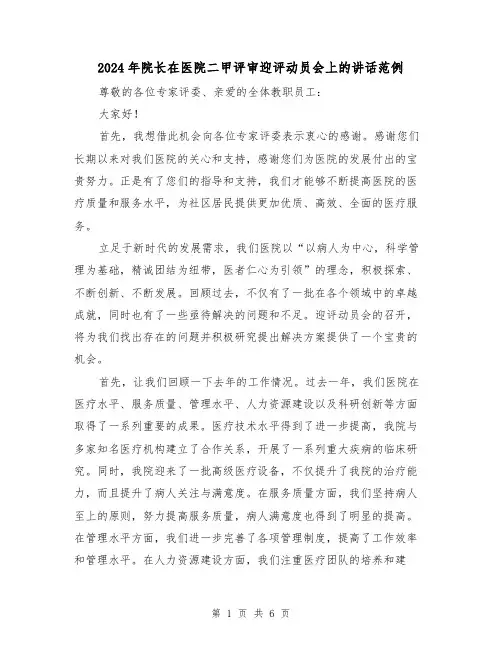 2024年院长在医院二甲评审迎评动员会上的讲话范例

尊敬的各位专家评委、亲爱的全体教职员工：

大家好！

首先，我想借此机会向各位专家评委表示衷心的感谢。感谢您们长期以来对我们医院的关心和支持，感谢您们为医院的发展付出的宝贵努力。正是有了您们的指导和支持，我们才能够不断提高医院的医疗质量和服务水平，为社区居民提供更加优质、高效、全面的医疗服务。

立足于新时代的发展需求，我们医院以“以病人为中心，科学管理为基础，精诚团结为纽带，医者仁心为引领”的理念，积极探索、不断创新、不断发展。回顾过去，不仅有了一批在各个领域中的卓越成就，同时也有了一些亟待解决的问题和不足。迎评动员会的召开，将为我们找出存在的问题并积极研究提出解决方案提供了一个宝贵的机会。

首先，让我们回顾一下去年的工作情况。过去一年，我们医院在医疗水平、服务质量、管理水平、人力资源建设以及科研创新等方面取得了一系列重要的成果。医疗技术水平得到了进一步提高，我院与多家知名医疗机构建立了合作关系，开展了一系列重大疾病的临床研究。同时，我院迎来了一批高级医疗设备，不仅提升了我院的治疗能力，而且提升了病人关注与满意度。在服务质量方面，我们坚持病人至上的原则，努力提高服务质量，病人满意度也得到了明显的提高。在管理水平方面，我们进一步完善了各项管理制度，提高了工作效率和管理水平。在人力资源建设方面，我们注重医疗团队的培养和建

第 1 页 共 6 页